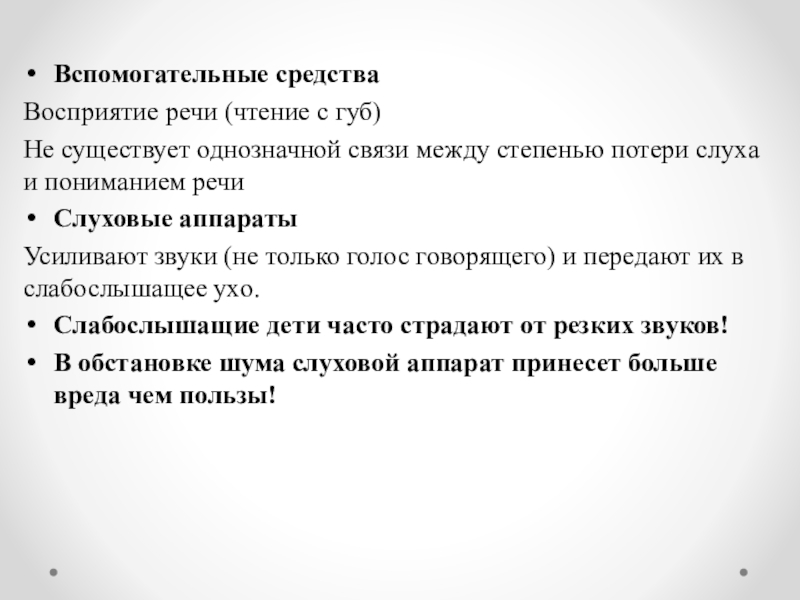 • Вспомогательные средства

Восприятие речи (чтение с губ)

Не существует однозначной связи между степенью потери слуха и пониманием речи

• Слуховые аппараты

Усиливают звуки (не только голос говорящего) и передают их в слабослышащее ухо.

• Слабослышащие дети часто страдают от резких звуков!

• В обстановке шума слуховой аппарат принесет больше вреда чем пользы!